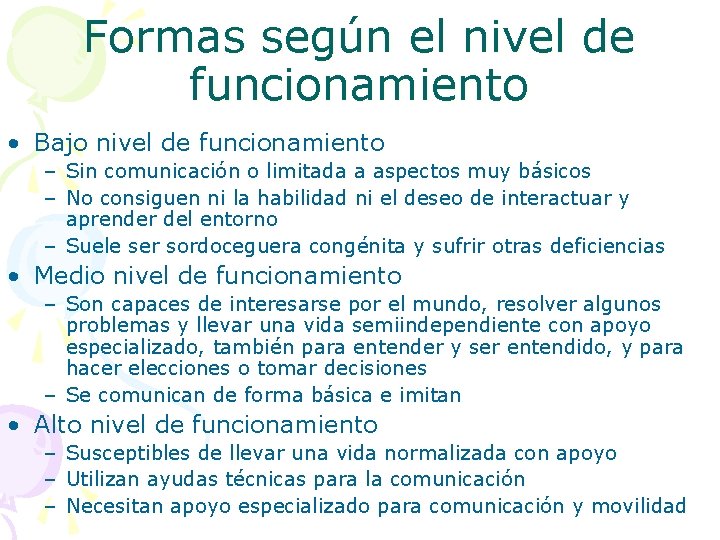 Formas según el nivel de funcionamiento

• Bajo nivel de funcionamiento
– Sin comunicación o limitada a aspectos muy básicos
– No consiguen ni la habilidad ni el deseo de interactuar y aprender del entorno
– Suele ser sordoceguera congénita y sufrir otras deficiencias
• Medio nivel de funcionamiento
– Son capaces de interesarse por el mundo, resolver algunos problemas y llevar una vida semiindependiente con apoyo especializado, también para entender y ser entendido, y para hacer elecciones o tomar decisiones
– Se comunican de forma básica e imitan
• Alto nivel de funcionamiento
– Susceptibles de llevar una vida normalizada con apoyo
– Utilizan ayudas técnicas para la comunicación
– Necesitan apoyo especializado para comunicación y movilidad